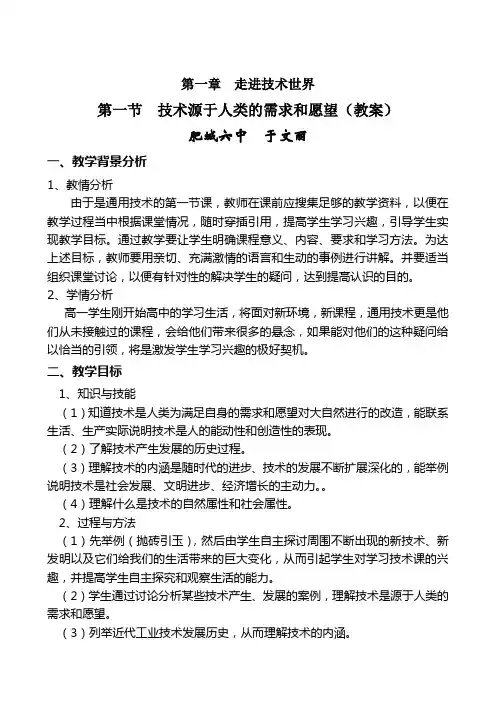 第一章　走进技术世界

第一节　技术源于人类的需求和愿望（教案）

肥城六中　于文丽

一、教学背景分析

1、教情分析

由于是通用技术的第一节课，教师在课前应搜集足够的教学资料，以便在教学过程当中根据课堂情况，随时穿插引用，提高学生学习兴趣，引导学生实现教学目标。通过教学要让学生明确课程意义、内容、要求和学习方法。为达上述目标，教师要用亲切、充满激情的语言和生动的事例进行讲解。并要适当组织课堂讨论，以便有针对性的解决学生的疑问，达到提高认识的目的。

2、学情分析

高一学生刚开始高中的学习生活，将面对新环境，新课程，通用技术更是他们从未接触过的课程，会给他们带来很多的悬念，如果能对他们的这种疑问给以恰当的引领，将是激发学生学习兴趣的极好契机。

二、教学目标

1、知识与技能

（1）知道技术是人类为满足自身的需求和愿望对大自然进行的改造，能联系生活、生产实际说明技术是人的能动性和创造性的表现。

（2）了解技术产生发展的历史过程。

（3）理解技术的内涵是随时代的进步、技术的发展不断扩展深化的，能举例说明技术是社会发展、文明进步、经济增长的主动力。。

（4）理解什么是技术的自然属性和社会属性。

2、过程与方法

（1）先举例（抛砖引玉），然后由学生自主探讨周围不断出现的新技术、新发明以及它们给我们的生活带来的巨大变化，从而引起学生对学习技术课的兴趣，并提高学生自主探究和观察生活的能力。

（2）学生通过讨论分析某些技术产生、发展的案例，理解技术是源于人类的需求和愿望。

（3）列举近代工业技术发展历史，从而理解技术的内涵。